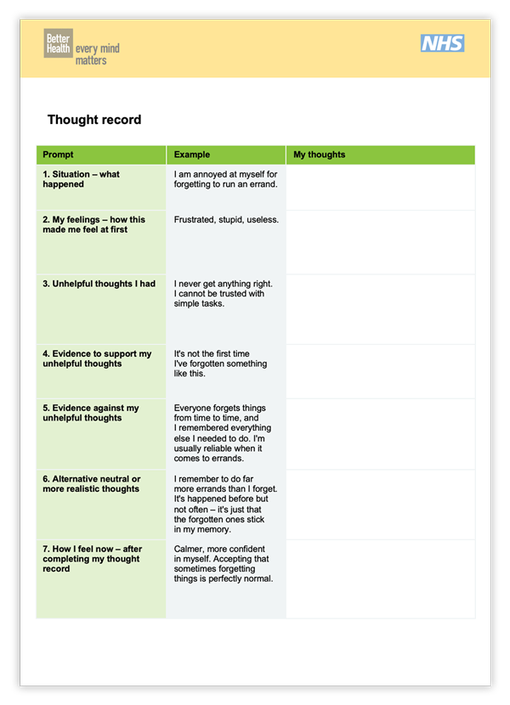 Better Health every mind matters

NHS

Thought record

| Prompt | Example | My thoughts |
|---|---|---|
| 1. Situation – what happened | I am annoyed at myself for forgetting to run an errand. | |
| 2. My feelings – how this made me feel at first | Frustrated, stupid, useless. | |
| 3. Unhelpful thoughts I had | I never get anything right. I cannot be trusted with simple tasks. | |
| 4. Evidence to support my unhelpful thoughts | It's not the first time I've forgotten something like this. | |
| 5. Evidence against my unhelpful thoughts | Everyone forgets things from time to time, and I remembered everything else I needed to do. I'm usually reliable when it comes to errands. | |
| 6. Alternative neutral or more realistic thoughts | I remember to do far more errands than I forget. It's happened before but not often – it's just that the forgotten ones stick in my memory. | |
| 7. How I feel now – after completing my thought record | Calmer, more confident in myself. Accepting that sometimes forgetting things is perfectly normal. | |